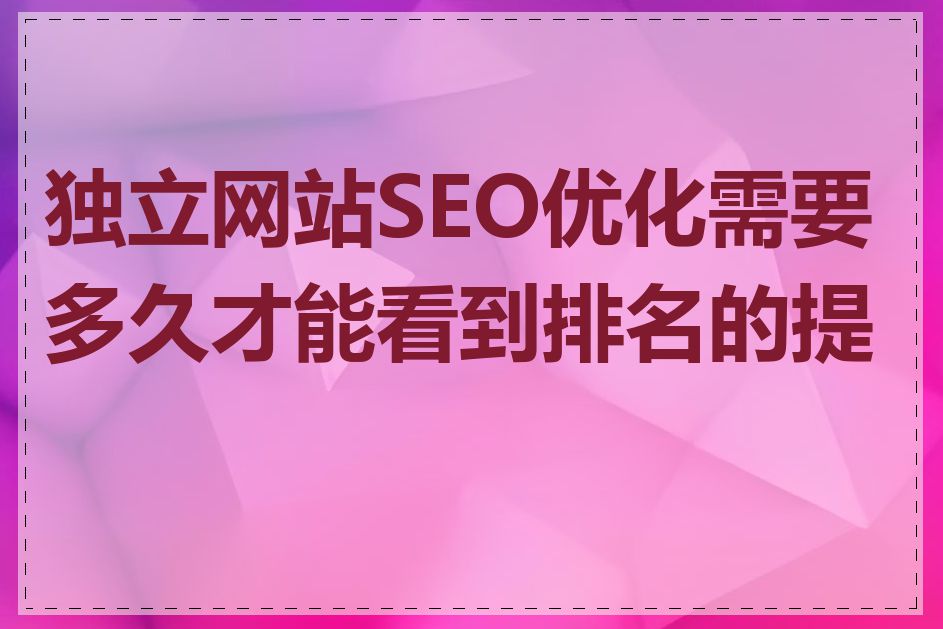 独立网站SEO优化需要多久才能看到排名的提